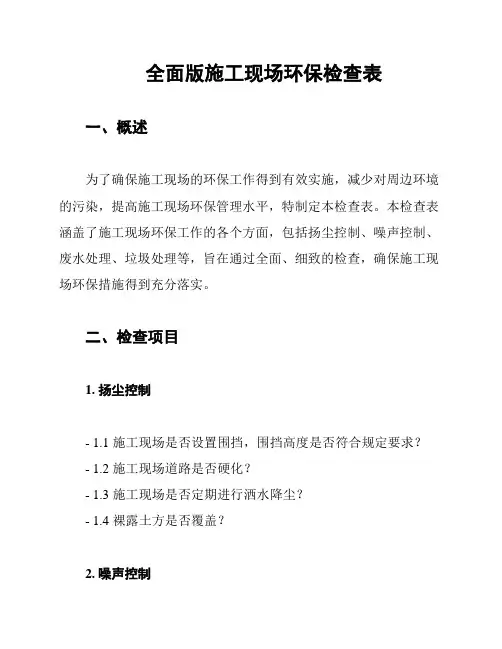 全面版施工现场环保检查表

一、概述

为了确保施工现场的环保工作得到有效实施，减少对周边环境的污染，提高施工现场环保管理水平，特制定本检查表。本检查表涵盖了施工现场环保工作的各个方面，包括扬尘控制、噪声控制、废水处理、垃圾处理等，旨在通过全面、细致的检查，确保施工现场环保措施得到充分落实。

二、检查项目

1. 扬尘控制

- 1.1 施工现场是否设置围挡，围挡高度是否符合规定要求？
- 1.2 施工现场道路是否硬化？
- 1.3 施工现场是否定期进行洒水降尘？
- 1.4 裸露土方是否覆盖？

2. 噪声控制